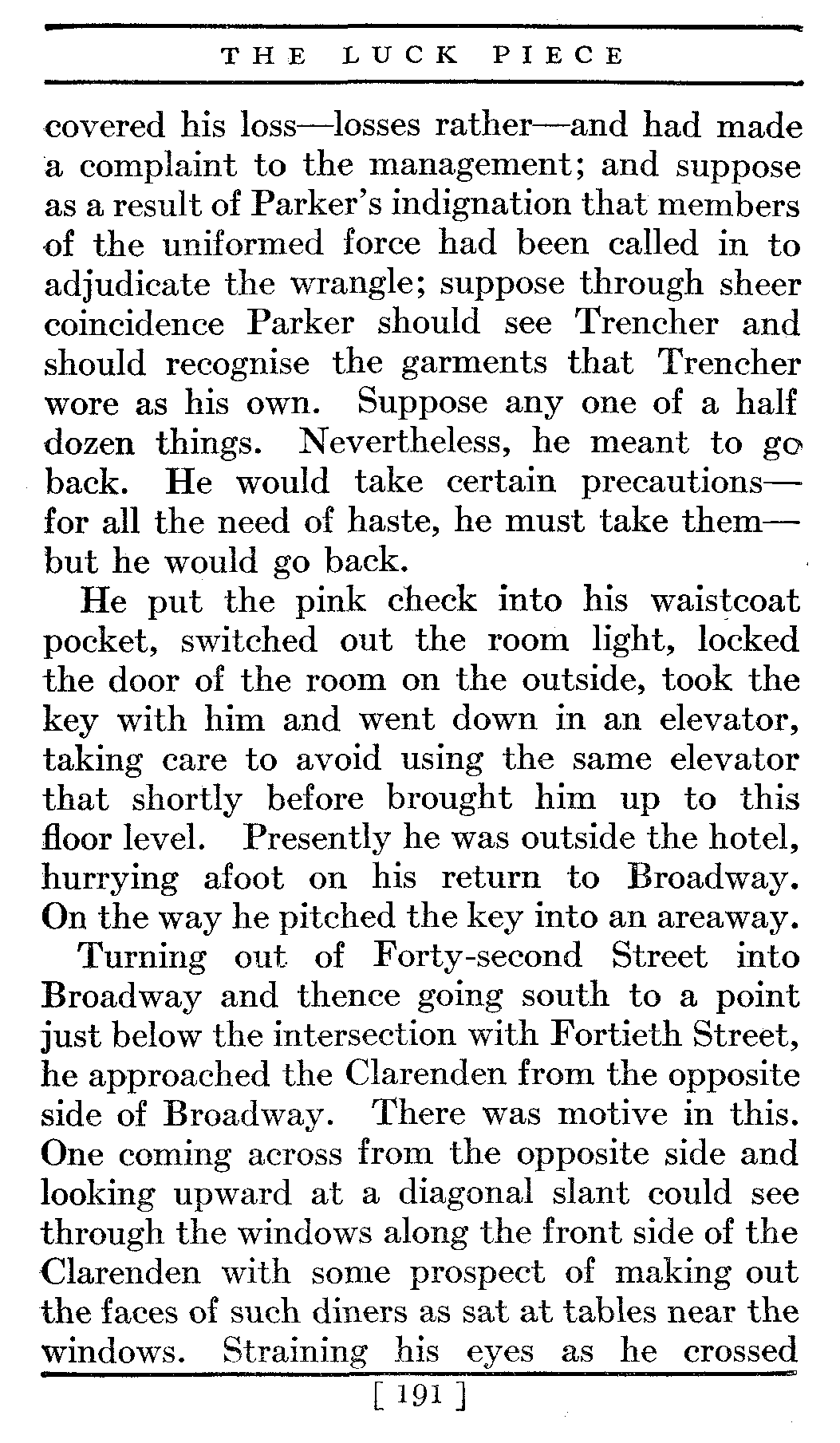 THE LUCK PIECE

covered his loss—losses rather—and had made a complaint to the management; and suppose as a result of Parker's indignation that members of the uniformed force had been called in to adjudicate the wrangle; suppose through sheer coincidence Parker should see Trencher and should recognise the garments that Trencher wore as his own. Suppose any one of a half dozen things. Nevertheless, he meant to go back. He would take certain precautions—for all the need of haste, he must take them—but he would go back.

He put the pink check into his waistcoat pocket, switched out the room light, locked the door of the room on the outside, took the key with him and went down in an elevator, taking care to avoid using the same elevator that shortly before brought him up to this floor level. Presently he was outside the hotel, hurrying afoot on his return to Broadway. On the way he pitched the key into an areaway.

Turning out of Forty-second Street into Broadway and thence going south to a point just below the intersection with Fortieth Street, he approached the Clarenden from the opposite side of Broadway. There was motive in this. One coming across from the opposite side and looking upward at a diagonal slant could see through the windows along the front side of the Clarenden with some prospect of making out the faces of such diners as sat at tables near the windows. Straining his eyes as he crossed

[ 191 ]